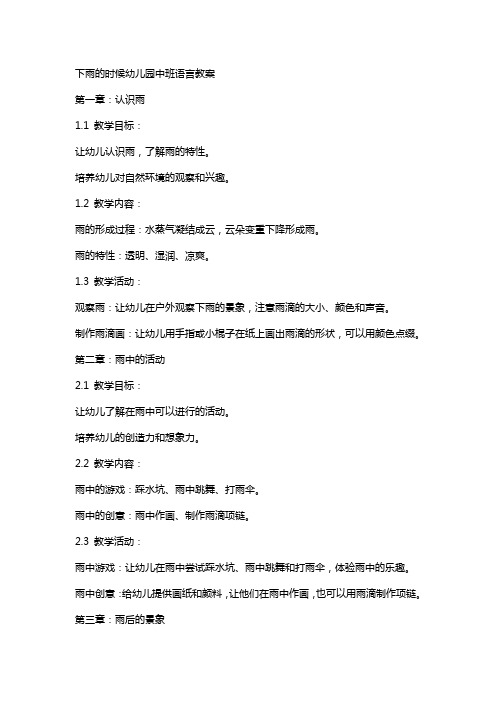 下雨的时候幼儿园中班语言教案

第一章：认识雨

1.1 教学目标：

让幼儿认识雨，了解雨的特性。

培养幼儿对自然环境的观察和兴趣。

1.2 教学内容：

雨的形成过程：水蒸气凝结成云，云朵变重下降形成雨。

雨的特性：透明、湿润、凉爽。

1.3 教学活动：

观察雨：让幼儿在户外观察下雨的景象，注意雨滴的大小、颜色和声音。

制作雨滴画：让幼儿用手指或小棍子在纸上画出雨滴的形状，可以用颜色点缀。

第二章：雨中的活动

2.1 教学目标：

让幼儿了解在雨中可以进行的活动。

培养幼儿的创造力和想象力。

2.2 教学内容：

雨中的游戏：踩水坑、雨中跳舞、打雨伞。

雨中的创意：雨中作画、制作雨滴项链。

2.3 教学活动：

雨中游戏：让幼儿在雨中尝试踩水坑、雨中跳舞和打雨伞，体验雨中的乐趣。

雨中创意：给幼儿提供画纸和颜料，让他们在雨中作画，也可以用雨滴制作项链。

第三章：雨后的景象